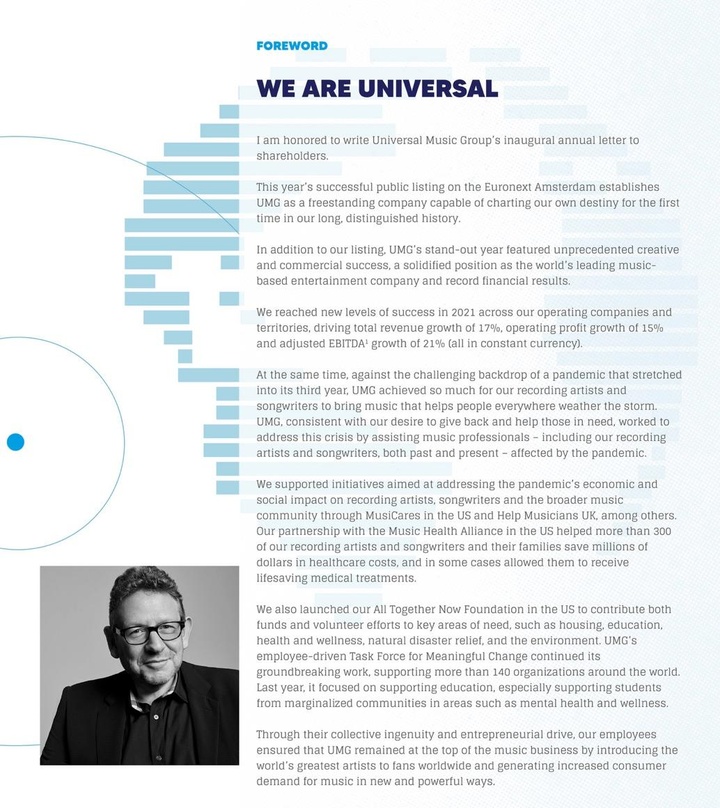 FOREWORD

WE ARE UNIVERSAL

I am honored to write Universal Music Group's inaugural annual letter to shareholders.

This year's successful public listing on the Euronext Amsterdam establishes UMG as a freestanding company capable of charting our own destiny for the first time in our long, distinguished history.

In addition to our listing, UMG's stand-out year featured unprecedented creative and commercial success, a solidified position as the world's leading music-based entertainment company and record financial results.

We reached new levels of success in 2021 across our operating companies and territories, driving total revenue growth of 17%, operating profit growth of 15% and adjusted EBITDA$^1$ growth of 21% (all in constant currency).

At the same time, against the challenging backdrop of a pandemic that stretched into its third year, UMG achieved so much for our recording artists and songwriters to bring music that helps people everywhere weather the storm. UMG, consistent with our desire to give back and help those in need, worked to address this crisis by assisting music professionals – including our recording artists and songwriters, both past and present – affected by the pandemic.

We supported initiatives aimed at addressing the pandemic's economic and social impact on recording artists, songwriters and the broader music community through MusiCares in the US and Help Musicians UK, among others. Our partnership with the Music Health Alliance in the US helped more than 300 of our recording artists and songwriters and their families save millions of dollars in healthcare costs, and in some cases allowed them to receive lifesaving medical treatments.

We also launched our All Together Now Foundation in the US to contribute both funds and volunteer efforts to key areas of need, such as housing, education, health and wellness, natural disaster relief, and the environment. UMG's employee-driven Task Force for Meaningful Change continued its groundbreaking work, supporting more than 140 organizations around the world. Last year, it focused on supporting education, especially supporting students from marginalized communities in areas such as mental health and wellness.

Through their collective ingenuity and entrepreneurial drive, our employees ensured that UMG remained at the top of the music business by introducing the world's greatest artists to fans worldwide and generating increased consumer demand for music in new and powerful ways.